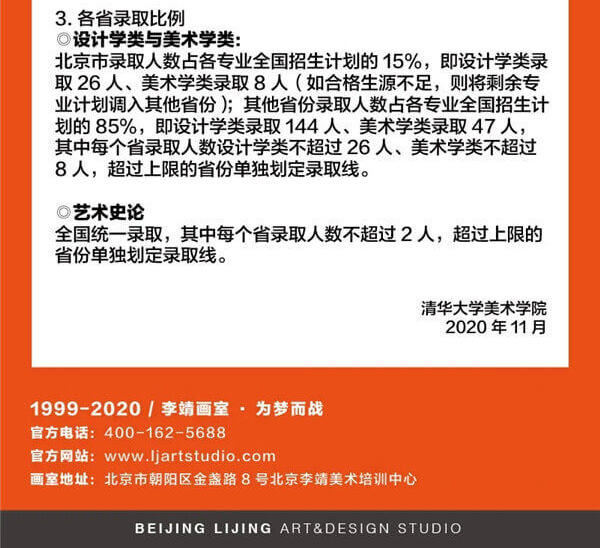 3. 各省录取比例
◎设计学类与美术学类:
北京市录取人数占各专业全国招生计划的 15%，即设计学类录取 26 人、美术学类录取 8 人（如合格生源不足，则将剩余专业计划调入其他省份）；其他省份录取人数占各专业全国招生计划的 85%，即设计学类录取 144 人、美术学类录取 47 人，其中每个省录取人数设计学类不超过 26 人、美术学类不超过 8 人，超过上限的省份单独划定录取线。

◎艺术史论
全国统一录取，其中每个省录取人数不超过 2 人，超过上限的省份单独划定录取线。

清华大学美术学院
2020 年 11 月

1999-2020 / 李靖画室 · 为梦而战
官方电话：400-162-5688
官方网站：www.ljartstudio.com
画室地址：北京市朝阳区金盏路 8 号北京李靖美术培训中心

BEIJING LIJING ART&DESIGN STUDIO